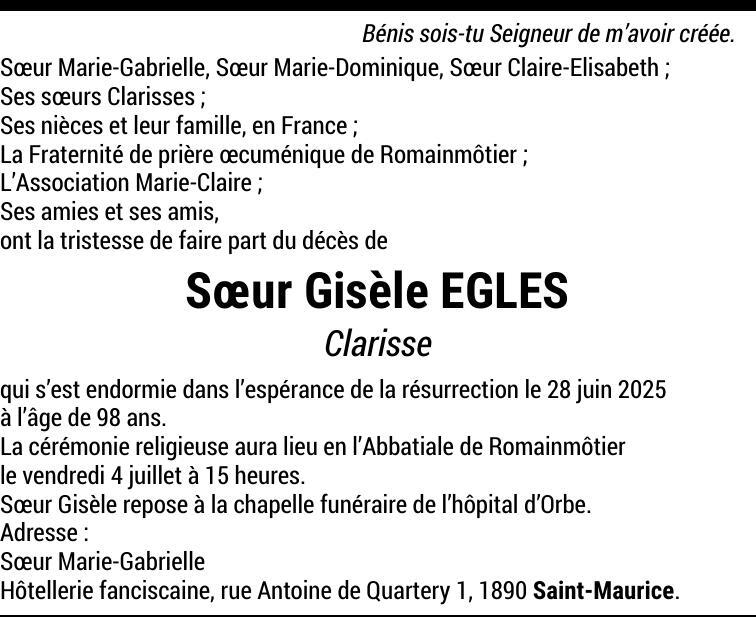 Bénis sois-tu Seigneur de m'avoir créée.

Sœur Marie-Gabrielle, Sœur Marie-Dominique, Sœur Claire-Elisabeth ;
Ses sœurs Clarisses ;
Ses nièces et leur famille, en France ;
La Fraternité de prière œcuménique de Romainmôtier ;
L'Association Marie-Claire ;
Ses amies et ses amis,
ont la tristesse de faire part du décès de

Sœur Gisèle EGLES

Clarisse

qui s'est endormie dans l'espérance de la résurrection le 28 juin 2025 à l'âge de 98 ans.
La cérémonie religieuse aura lieu en l'Abbatiale de Romainmôtier le vendredi 4 juillet à 15 heures.
Sœur Gisèle repose à la chapelle funéraire de l'hôpital d'Orbe.
Adresse :
Sœur Marie-Gabrielle
Hôtellerie fanciscaine, rue Antoine de Quartery 1, 1890 Saint-Maurice.